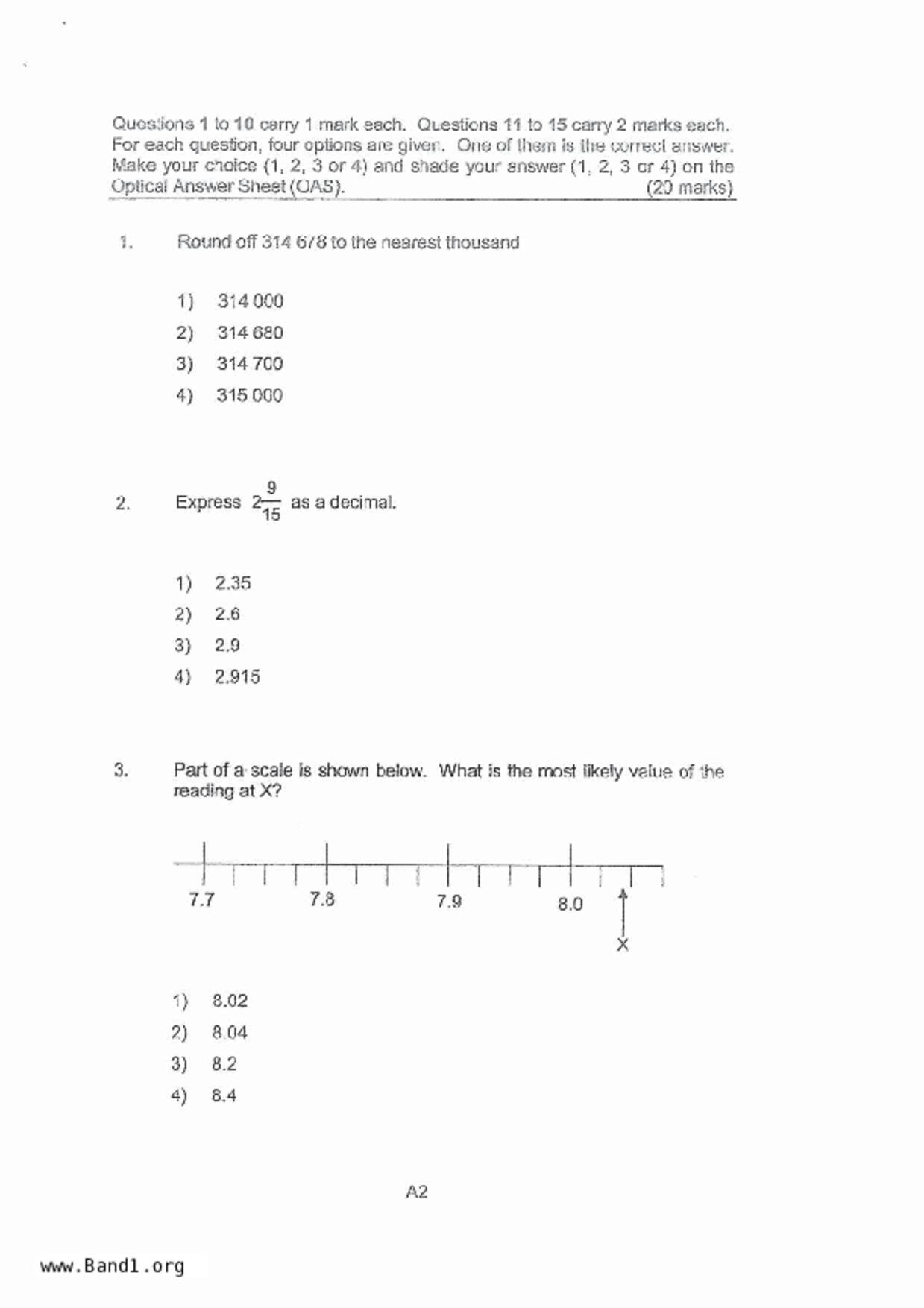 Questions 1 to 10 carry 1 mark each. Questions 11 to 15 carry 2 marks each. For each question, four options are given. One of them is the correct answer. Make your choice (1, 2, 3 or 4) and shade your answer (1, 2, 3 or 4) on the Optical Answer Sheet (OAS). (20 marks)

1. Round off 314 678 to the nearest thousand

1) 314 000
2) 314 680
3) 314 700
4) 315 000

2. Express $2\frac{9}{15}$ as a decimal.

1) 2.35
2) 2.6
3) 2.9
4) 2.915

3. Part of a scale is shown below. What is the most likely value of the reading at X?

7.7
7.8
7.9
8.0
X

1) 8.02
2) 8.04
3) 8.2
4) 8.4

A2

www.Band1.org